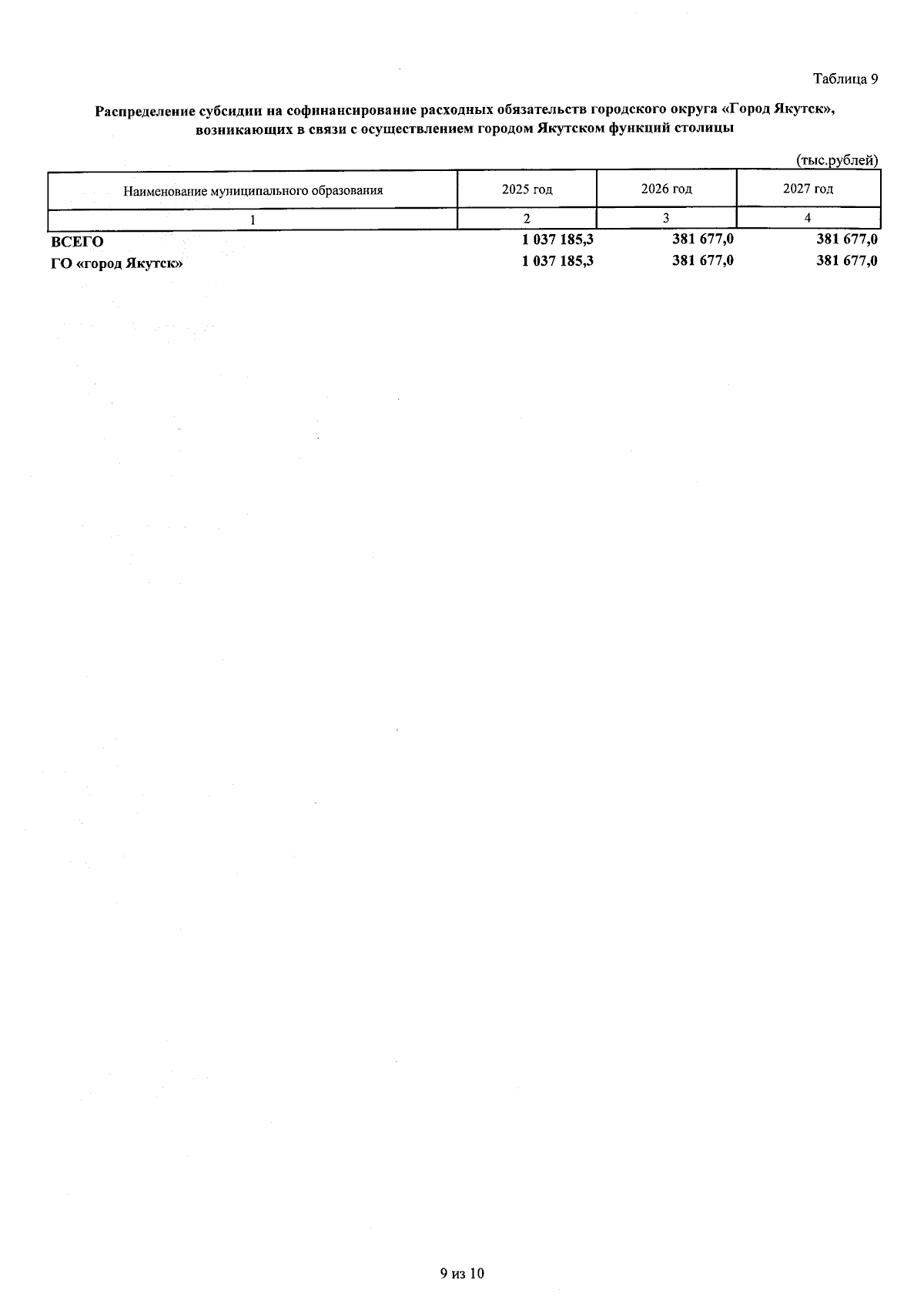 Таблица 9

Распределение субсидии на софинансирование расходных обязательств городского округа «Город Якутск», возникающих в связи с осуществлением городом Якутском функций столицы

(тыс.рублей)

| Наименование муниципального образования | 2025 год | 2026 год | 2027 год |
|---|---|---|---|
| 1 | 2 | 3 | 4 |
| ВСЕГО | 1 037 185,3 | 381 677,0 | 381 677,0 |
| ГО «город Якутск» | 1 037 185,3 | 381 677,0 | 381 677,0 |

9 из 10